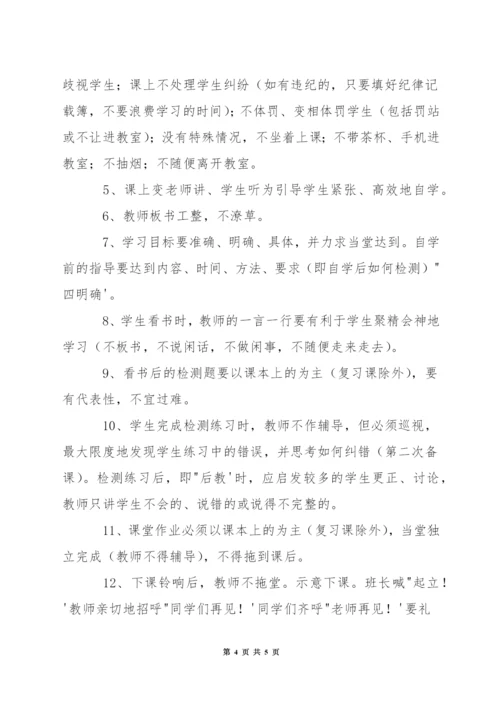 歧视学生；课上不处理学生纠纷（如有违纪的，只要填好纪律记载簿，不要浪费学习的时间）；不体罚、变相体罚学生（包括罚站或不让进教室）；没有特殊情况，不坐着上课；不带茶杯、手机进教室；不抽烟；不随便离开教室。

5、课上变老师讲、学生听为引导学生紧张、高效地自学。

6、教师板书工整，不潦草。

7、学习目标要准确、明确、具体，并力求当堂达到。自学前的指导要达到内容、时间、方法、要求（即自学后如何检测）"四明确'。

8、学生看书时，教师的一言一行要有利于学生聚精会神地学习（不板书，不说闲话，不做闲事，不随便走来走去）。

9、看书后的检测题要以课本上的为主（复习课除外），要有代表性，不宜过难。

10、学生完成检测练习时，教师不作辅导，但必须巡视，最大限度地发现学生练习中的错误，并思考如何纠错（第二次备课）。检测练习后，即"后教'时，应启发较多的学生更正、讨论，教师只讲学生不会的、说错的或说得不完整的。

11、课堂作业必须以课本上的为主（复习课除外），当堂独立完成（教师不得辅导），不得拖到课后。

12、下课铃响后，教师不拖堂。示意下课。班长喊"起立！'教师亲切地招呼"同学们再见！'同学们齐呼"老师再见！'要礼

第 4 页 共 5 页